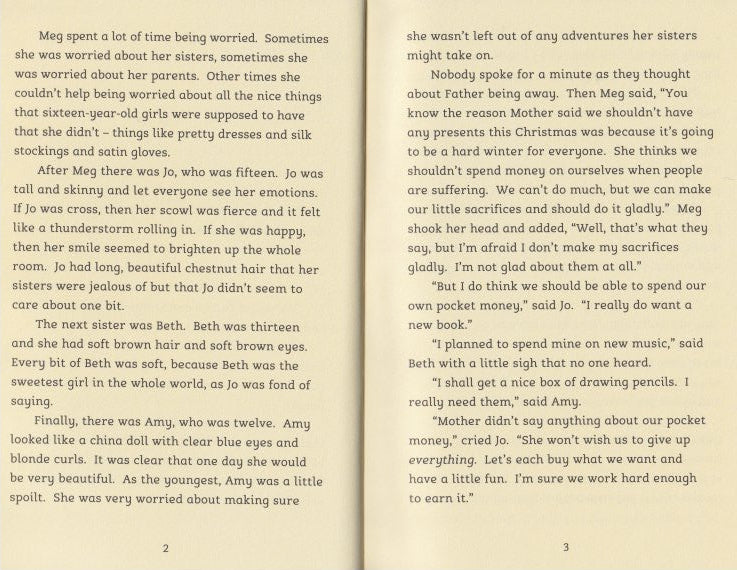 Meg spent a lot of time being worried. Sometimes she was worried about her sisters, sometimes she was worried about her parents. Other times she couldn't help being worried about all the nice things that sixteen-year-old girls were supposed to have that she didn't – things like pretty dresses and silk stockings and satin gloves.

After Meg there was Jo, who was fifteen. Jo was tall and skinny and let everyone see her emotions. If Jo was cross, then her scowl was fierce and it felt like a thunderstorm rolling in. If she was happy, then her smile seemed to brighten up the whole room. Jo had long, beautiful chestnut hair that her sisters were jealous of but that Jo didn't seem to care about one bit.

The next sister was Beth. Beth was thirteen and she had soft brown hair and soft brown eyes. Every bit of Beth was soft, because Beth was the sweetest girl in the whole world, as Jo was fond of saying.

Finally, there was Amy, who was twelve. Amy looked like a china doll with clear blue eyes and blonde curls. It was clear that one day she would be very beautiful. As the youngest, Amy was a little spoilt. She was very worried about making sure

2

she wasn't left out of any adventures her sisters might take on.

Nobody spoke for a minute as they thought about Father being away. Then Meg said, "You know the reason Mother said we shouldn't have any presents this Christmas was because it's going to be a hard winter for everyone. She thinks we shouldn't spend money on ourselves when people are suffering. We can't do much, but we can make our little sacrifices and should do it gladly." Meg shook her head and added, "Well, that's what they say, but I'm afraid I don't make my sacrifices gladly. I'm not glad about them at all."

"But I do think we should be able to spend our own pocket money," said Jo. "I really do want a new book."

"I planned to spend mine on new music," said Beth with a little sigh that no one heard.

"I shall get a nice box of drawing pencils. I really need them," said Amy.

"Mother didn't say anything about our pocket money," cried Jo. "She won't wish us to give up everything. Let's each buy what we want and have a little fun. I'm sure we work hard enough to earn it."

3